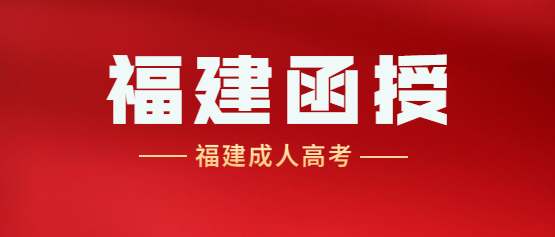 福建函授

—— 福建成人高考 ——